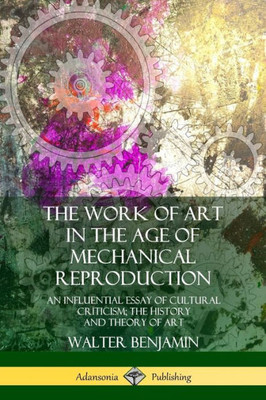 THE WORK OF ART IN THE AGE OF MECHANICAL REPRODUCTION

AN INFLUENTIAL ESSAY OF CULTURAL CRITICISM; THE HISTORY AND THEORY OF ART

WALTER BENJAMIN

Adansonia Publishing